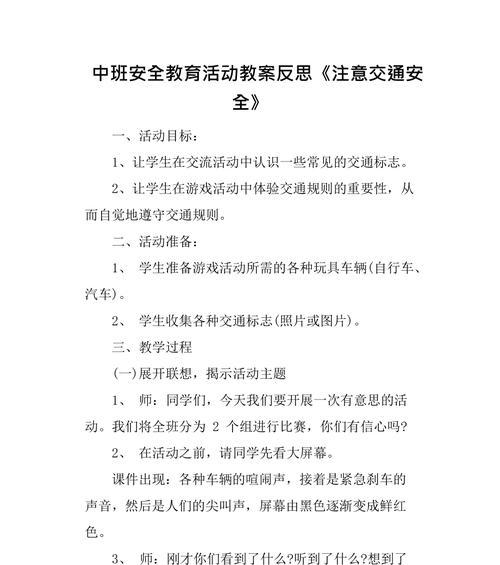 中班安全教育活动教案反思《注意交通安全》

一、活动目标：

1、让学生在交流活动中认识一些常见的交通标志。

2、让学生在游戏活动中体验交通规则的重要性，从而自觉地遵守交通规则。

二、活动准备：

1、 学生准备游戏活动所需的各种玩具车辆(自行车、汽车)。

2、 学生收集各种交通标志(照片或图片)。

三、教学过程

(一)展开联想，揭示活动主题

1、 师：同学们，今天我们要开展一次有意思的活动。我们将全班分为 2 个组进行比赛，你们有信心吗?

2、 在活动之前，请同学先看大屏幕。

课件出现：各种车辆的喧闹声，接着是紧急刹车的声音，然后是人们的尖叫声，屏幕由黑色逐渐变成鲜红色。

3、 师：刚才你们看到了什么?听到了什么?想到了